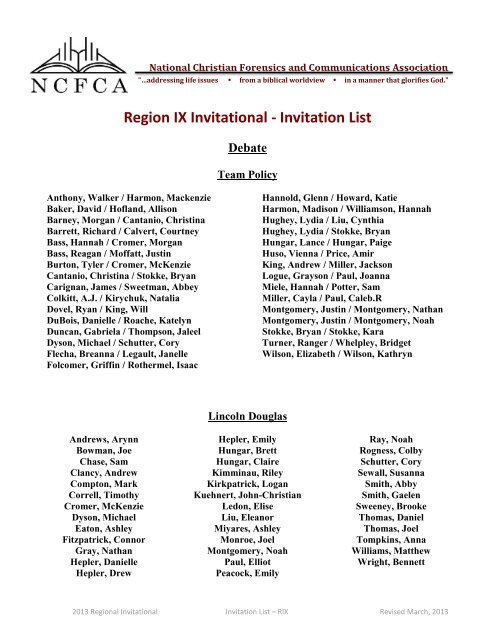 NCFCA

National Christian Forensics and Communications Association

"...addressing life issues • from a biblical worldview • in a manner that glorifies God."

Region IX Invitational - Invitation List

Debate

Team Policy

Anthony, Walker / Harmon, Mackenzie
Baker, David / Hofland, Allison
Barney, Morgan / Cantanio, Christina
Barrett, Richard / Calvert, Courtney
Bass, Hannah / Cromer, Morgan
Bass, Reagan / Moffatt, Justin
Burton, Tyler / Cromer, McKenzie
Cantanio, Christina / Stokke, Bryan
Carignan, James / Sweetman, Abbey
Colkitt, A.J. / Kirychuk, Natalia
Dovel, Ryan / King, Will
DuBois, Danielle / Roache, Katelyn
Duncan, Gabriela / Thompson, Jaleel
Dyson, Michael / Schutter, Cory
Flecha, Breanna / Legault, Janelle
Folcomer, Griffin / Rothermel, Isaac

Hannold, Glenn / Howard, Katie
Harmon, Madison / Williamson, Hannah
Hughey, Lydia / Liu, Cynthia
Hughey, Lydia / Stokke, Bryan
Hungar, Lance / Hungar, Paige
Huso, Vienna / Price, Amir
King, Andrew / Miller, Jackson
Logue, Grayson / Paul, Joanna
Miele, Hannah / Potter, Sam
Miller, Cayla / Paul, Caleb.R
Montgomery, Justin / Montgomery, Nathan
Montgomery, Justin / Montgomery, Noah
Stokke, Bryan / Stokke, Kara
Turner, Ranger / Whelpley, Bridget
Wilson, Elizabeth / Wilson, Kathryn

Lincoln Douglas

Andrews, Arynn
Bowman, Joe
Chase, Sam
Clancy, Andrew
Compton, Mark
Correll, Timothy
Cromer, McKenzie
Dyson, Michael
Eaton, Ashley
Fitzpatrick, Connor
Gray, Nathan
Hepler, Danielle
Hepler, Drew

Hepler, Emily
Hungar, Brett
Hungar, Claire
Kimminau, Riley
Kirkpatrick, Logan
Kuehnert, John-Christian
Ledon, Elise
Liu, Eleanor
Miyares, Ashley
Monroe, Joel
Montgomery, Noah
Paul, Elliot
Peacock, Emily

Ray, Noah
Rogness, Colby
Schutter, Cory
Sewall, Susanna
Smith, Abby
Smith, Gaelen
Sweeney, Brooke
Thomas, Daniel
Thomas, Joel
Tompkins, Anna
Williams, Matthew
Wright, Bennett

2013 Regional Invitational Invitation List – RIX Revised March, 2013